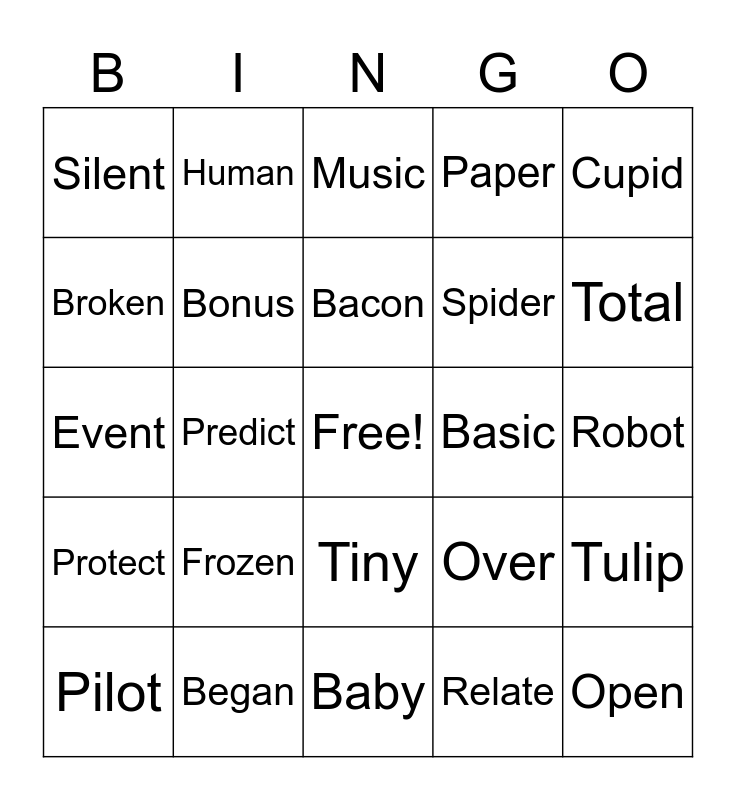 | B | I | N | G | O |
|---|---|---|---|---|
| Silent | Human | Music | Paper | Cupid |
| Broken | Bonus | Bacon | Spider | Total |
| Event | Predict | Free! | Basic | Robot |
| Protect | Frozen | Tiny | Over | Tulip |
| Pilot | Began | Baby | Relate | Open |